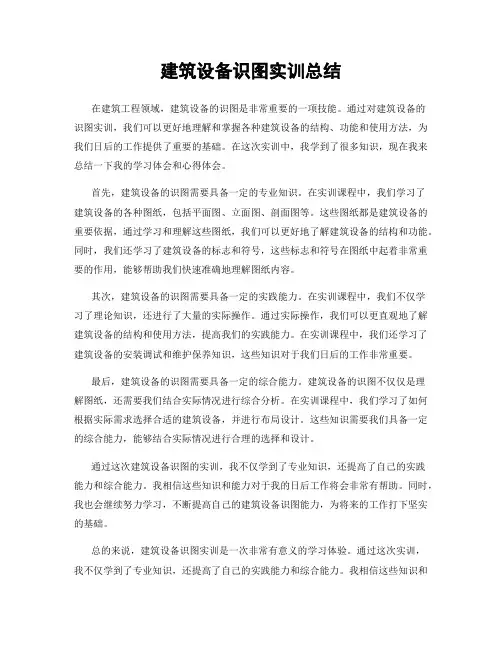 建筑设备识图实训总结

在建筑工程领域，建筑设备的识图是非常重要的一项技能。通过对建筑设备的识图实训，我们可以更好地理解和掌握各种建筑设备的结构、功能和使用方法，为我们日后的工作提供了重要的基础。在这次实训中，我学到了很多知识，现在我来总结一下我的学习体会和心得体会。

首先，建筑设备的识图需要具备一定的专业知识。在实训课程中，我们学习了建筑设备的各种图纸，包括平面图、立面图、剖面图等。这些图纸都是建筑设备的重要依据，通过学习和理解这些图纸，我们可以更好地了解建筑设备的结构和功能。同时，我们还学习了建筑设备的标志和符号，这些标志和符号在图纸中起着非常重要的作用，能够帮助我们快速准确地理解图纸内容。

其次，建筑设备的识图需要具备一定的实践能力。在实训课程中，我们不仅学习了理论知识，还进行了大量的实际操作。通过实际操作，我们可以更直观地了解建筑设备的结构和使用方法，提高我们的实践能力。在实训课程中，我们还学习了建筑设备的安装调试和维护保养知识，这些知识对于我们日后的工作非常重要。

最后，建筑设备的识图需要具备一定的综合能力。建筑设备的识图不仅仅是理解图纸，还需要我们结合实际情况进行综合分析。在实训课程中，我们学习了如何根据实际需求选择合适的建筑设备，并进行布局设计。这些知识需要我们具备一定的综合能力，能够结合实际情况进行合理的选择和设计。

通过这次建筑设备识图的实训，我不仅学到了专业知识，还提高了自己的实践能力和综合能力。我相信这些知识和能力对于我的日后工作将会非常有帮助。同时，我也会继续努力学习，不断提高自己的建筑设备识图能力，为将来的工作打下坚实的基础。

总的来说，建筑设备识图实训是一次非常有意义的学习体验。通过这次实训，我不仅学到了专业知识，还提高了自己的实践能力和综合能力。我相信这些知识和